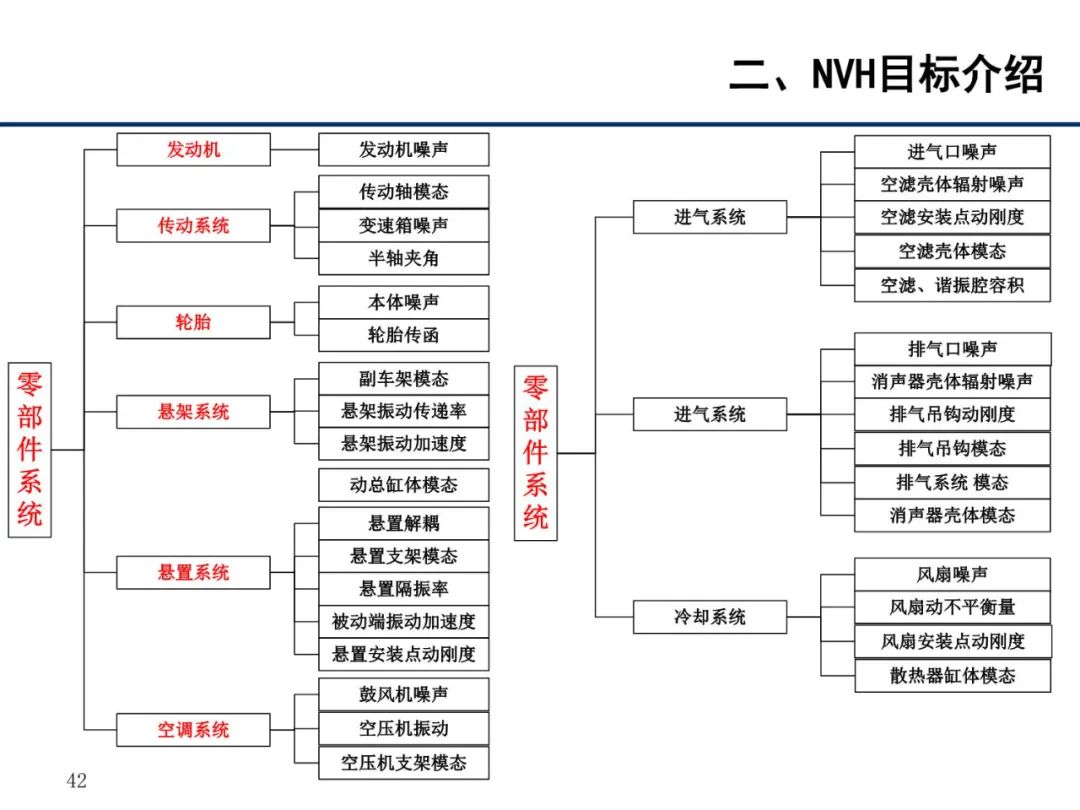 二、NVH目标介绍

零部件系统

发动机
发动机噪声

传动系统
传动轴模态
变速箱噪声
半轴夹角

轮胎
本体噪声
轮胎传函

悬架系统
副车架模态
悬架振动传递率
悬架振动加速度

动总缸体模态

悬置系统
悬置解耦
悬置支架模态
悬置隔振率
被动端振动加速度
悬置安装点动刚度

空调系统
鼓风机噪声
空压机振动
空压机支架模态

零部件系统

进气系统
进气口噪声
空滤壳体辐射噪声
空滤安装点动刚度
空滤壳体模态
空滤、谐振腔容积

进气系统
排气口噪声
消声器壳体辐射噪声
排气吊钩动刚度
排气吊钩模态
排气系统 模态
消声器壳体模态

冷却系统
风扇噪声
风扇动不平衡量
风扇安装点动刚度
散热器缸体模态

42